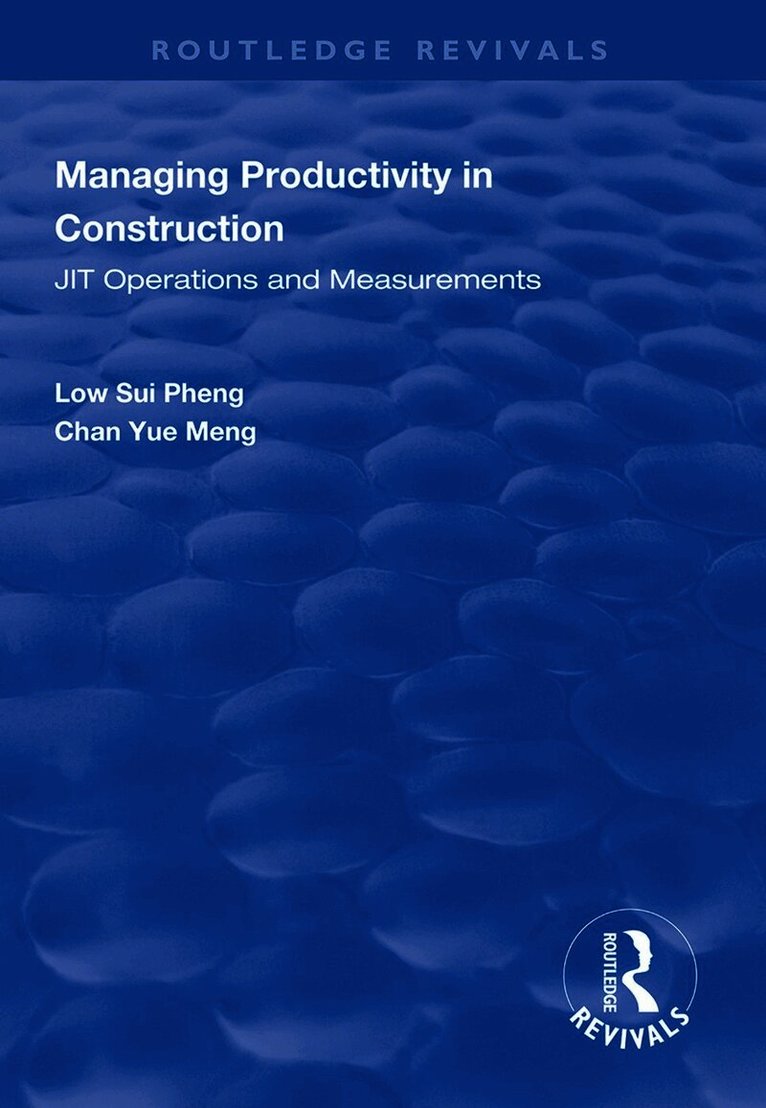 ROUTLEDGE REVIVALS

Managing Productivity in Construction

JIT Operations and Measurements

Low Sui Pheng
Chan Yue Meng

ROUTLEDGE
REVIVALS